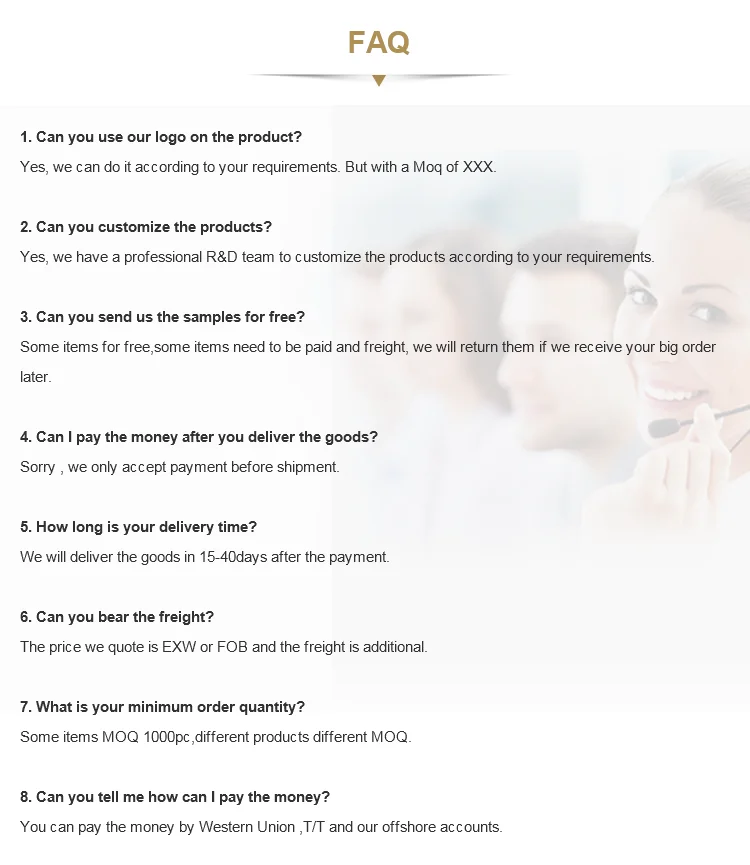 FAQ

1. Can you use our logo on the product?
Yes, we can do it according to your requirements. But with a Moq of XXX.

2. Can you customize the products?
Yes, we have a professional R&D team to customize the products according to your requirements.

3. Can you send us the samples for free?
Some items for free,some items need to be paid and freight, we will return them if we receive your big order later.

4. Can I pay the money after you deliver the goods?
Sorry , we only accept payment before shipment.

5. How long is your delivery time?
We will deliver the goods in 15-40days after the payment.

6. Can you bear the freight?
The price we quote is EXW or FOB and the freight is additional.

7. What is your minimum order quantity?
Some items MOQ 1000pc,different products different MOQ.

8. Can you tell me how can I pay the money?
You can pay the money by Western Union ,T/T and our offshore accounts.